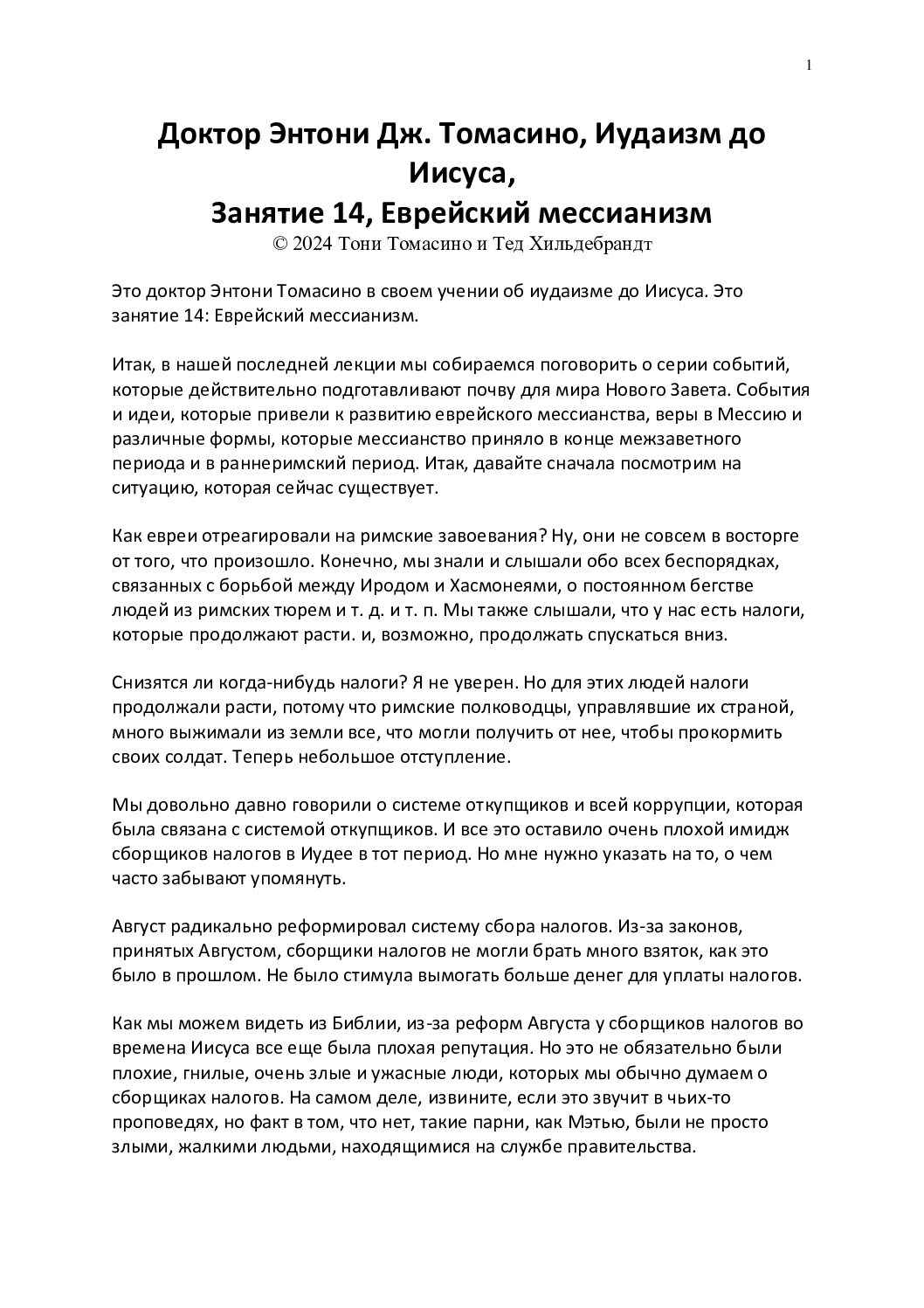 1

Доктор Энтони Дж. Томасино, Иудаизм до Иисуса,
Занятие 14, Еврейский мессианизм
© 2024 Тони Томасино и Тед Хильдебрандт

Это доктор Энтони Томасино в своем учении об иудаизме до Иисуса. Это занятие 14: Еврейский мессианизм.

Итак, в нашей последней лекции мы собираемся поговорить о серии событий, которые действительно подготавливают почву для мира Нового Завета. События и идеи, которые привели к развитию еврейского мессианства, веры в Мессию и различные формы, которые мессианство приняло в конце межзаветного периода и в раннеримский период. Итак, давайте сначала посмотрим на ситуацию, которая сейчас существует.

Как евреи отреагировали на римские завоевания? Ну, они не совсем в восторге от того, что произошло. Конечно, мы знали и слышали обо всех беспорядках, связанных с борьбой между Иродом и Хасмонеями, о постоянном бегстве людей из римских тюрем и т. д. и т. п. Мы также слышали, что у нас есть налоги, которые продолжают расти. и, возможно, продолжать спускаться вниз.

Снизятся ли когда-нибудь налоги? Я не уверен. Но для этих людей налоги продолжали расти, потому что римские полководцы, управлявшие их страной, много выжимали из земли все, что могли получить от нее, чтобы прокормить своих солдат. Теперь небольшое отступление.

Мы довольно давно говорили о системе откупщиков и всей коррупции, которая была связана с системой откупщиков. И все это оставило очень плохой имидж сборщиков налогов в Иудее в тот период. Но мне нужно указать на то, о чем часто забывают упомянуть.

Август радикально реформировал систему сбора налогов. Из-за законов, принятых Августом, сборщики налогов не могли брать много взяток, как это было в прошлом. Не было стимула вымогать больше денег для уплаты налогов.

Как мы можем видеть из Библии, из-за реформ Августа у сборщиков налогов во времена Иисуса все еще была плохая репутация. Но это не обязательно были плохие, гнилые, очень злые и ужасные люди, которых мы обычно думаем о сборщиках налогов. На самом деле, извините, если это звучит в чьих-то проповедях, но факт в том, что нет, такие парни, как Мэтью, были не просто злыми, жалкими людьми, находящимися на службе правительства.